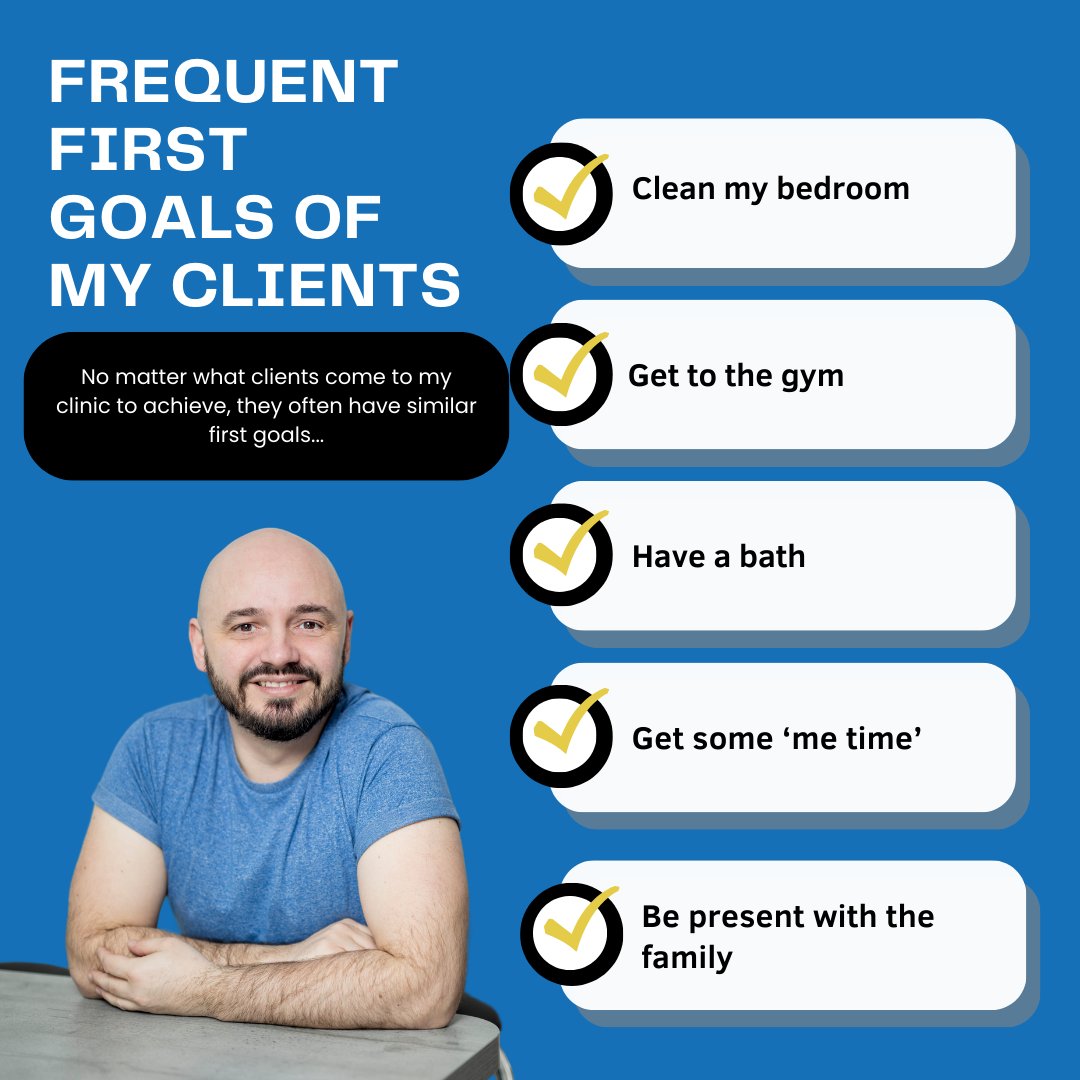 FREQUENT FIRST GOALS OF MY CLIENTS

No matter what clients come to my clinic to achieve, they often have similar first goals...

Clean my bedroom

Get to the gym

Have a bath

Get some ‘me time’

Be present with the family